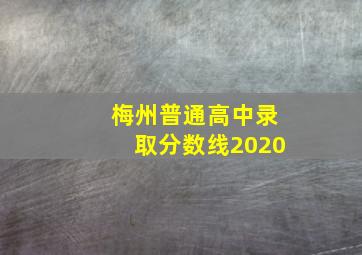 梅州普通高中录取分数线2020